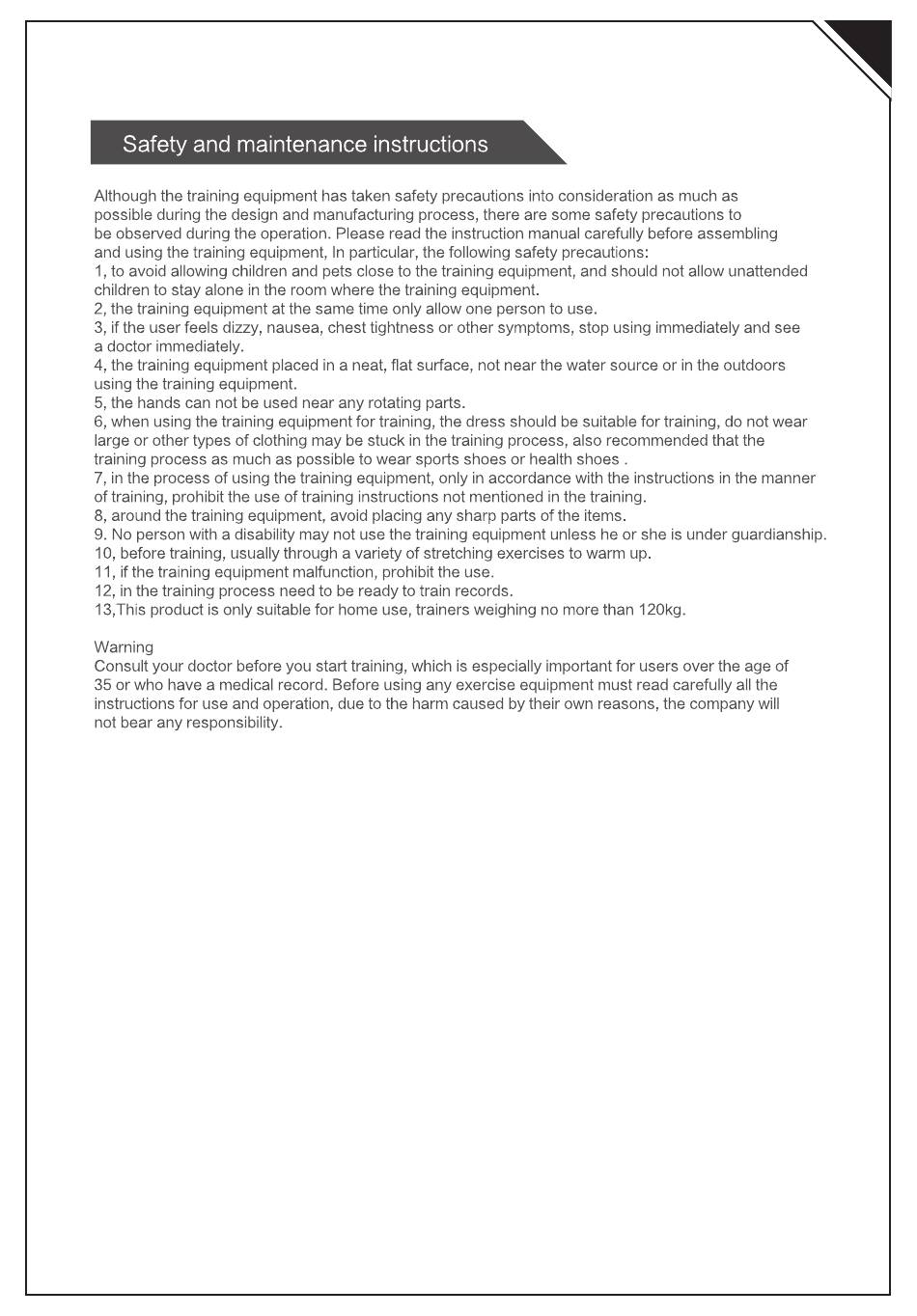 Safety and maintenance instructions

Although the training equipment has taken safety precautions into consideration as much as possible during the design and manufacturing process, there are some safety precautions to be observed during the operation. Please read the instruction manual carefully before assembling and using the training equipment, In particular, the following safety precautions:
1, to avoid allowing children and pets close to the training equipment, and should not allow unattended children to stay alone in the room where the training equipment.
2, the training equipment at the same time only allow one person to use.
3, if the user feels dizzy, nausea, chest tightness or other symptoms, stop using immediately and see a doctor immediately.
4, the training equipment placed in a neat, flat surface, not near the water source or in the outdoors using the training equipment.
5, the hands can not be used near any rotating parts.
6, when using the training equipment for training, the dress should be suitable for training, do not wear large or other types of clothing may be stuck in the training process, also recommended that the training process as much as possible to wear sports shoes or health shoes .
7, in the process of using the training equipment, only in accordance with the instructions in the manner of training, prohibit the use of training instructions not mentioned in the training.
8, around the training equipment, avoid placing any sharp parts of the items.
9. No person with a disability may not use the training equipment unless he or she is under guardianship.
10, before training, usually through a variety of stretching exercises to warm up.
11, if the training equipment malfunction, prohibit the use.
12, in the training process need to be ready to train records.
13,This product is only suitable for home use, trainers weighing no more than 120kg.

Warning
Consult your doctor before you start training, which is especially important for users over the age of 35 or who have a medical record. Before using any exercise equipment must read carefully all the instructions for use and operation, due to the harm caused by their own reasons, the company will not bear any responsibility.